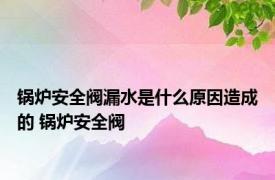 锅炉安全阀漏水是什么原因造成的 锅炉安全阀